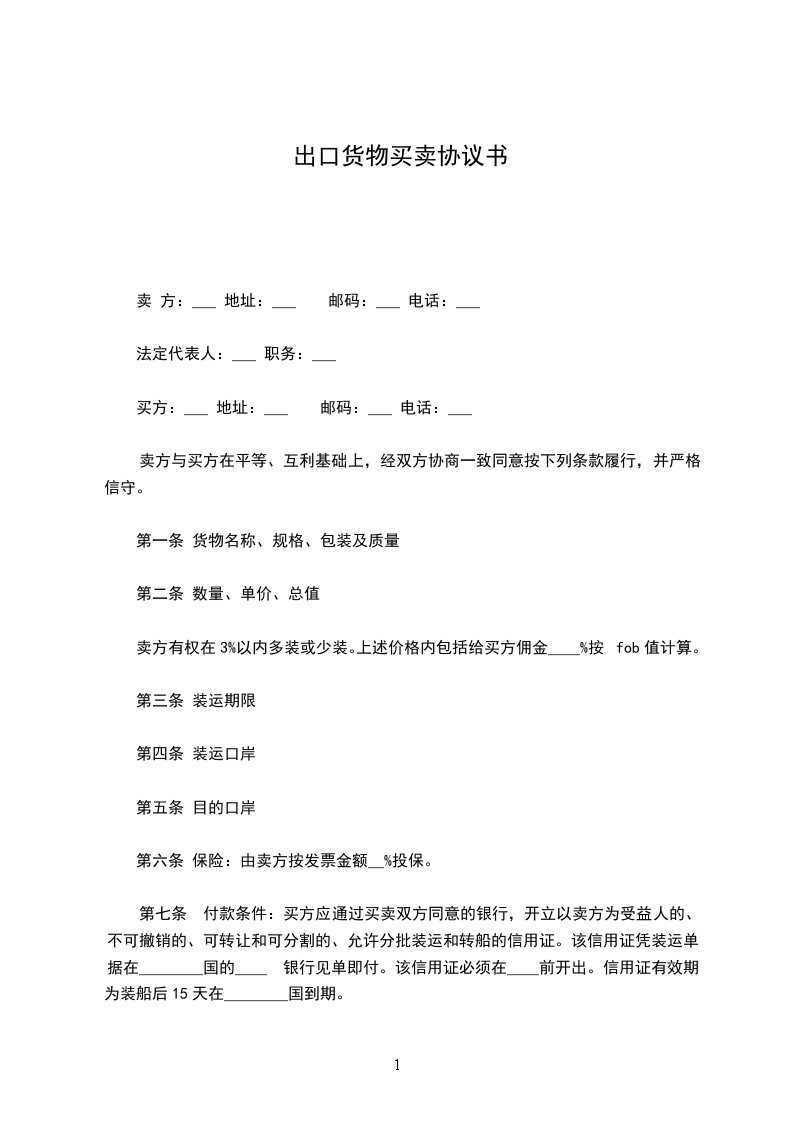 出口货物买卖协议书

卖 方：___ 地址：___ 邮码：___ 电话：___

法定代表人：___ 职务：___

买方：___ 地址：___ 邮码：___ 电话：___

卖方与买方在平等、互利基础上，经双方协商一致同意按下列条款履行，并严格信守。

第一条 货物名称、规格、包装及质量

第二条 数量、单价、总值

卖方有权在 3%以内多装或少装。上述价格内包括给买方佣金____%按 fob 值计算。

第三条 装运期限

第四条 装运口岸

第五条 目的口岸

第六条 保险：由卖方按发票金额__%投保。

第七条 付款条件：买方应通过买卖双方同意的银行，开立以卖方为受益人的、不可撤销的、可转让和可分割的、允许分批装运和转船的信用证。该信用证凭装运单据在________国的____ 银行见单即付。该信用证必须在____前开出。信用证有效期为装船后 15 天在________国到期。

1